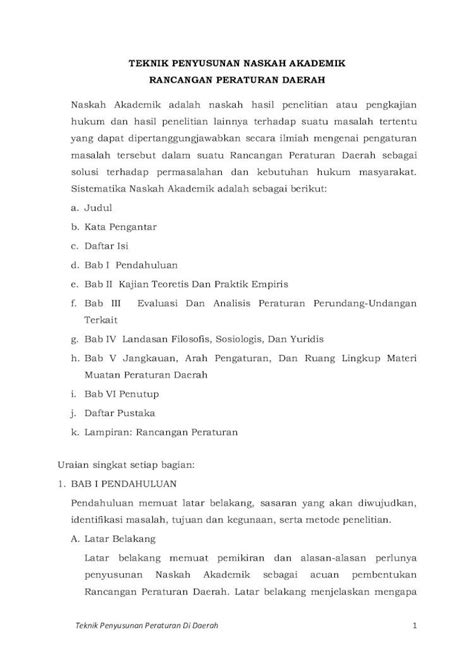 TEKNIK PENYUSUNAN NASKAH AKADEMIK
RANCANGAN PERATURAN DAERAH

Naskah Akademik adalah naskah hasil penelitian atau pengkajian hukum dan hasil penelitian lainnya terhadap suatu masalah tertentu yang dapat dipertanggungjawabkan secara ilmiah mengenai pengaturan masalah tersebut dalam suatu Rancangan Peraturan Daerah sebagai solusi terhadap permasalahan dan kebutuhan hukum masyarakat. Sistematika Naskah Akademik adalah sebagai berikut:

a. Judul
b. Kata Pengantar
c. Daftar Isi
d. Bab I Pendahuluan
e. Bab II Kajian Teoretis Dan Praktik Empiris
f. Bab III Evaluasi Dan Analisis Peraturan Perundang-Undangan Terkait
g. Bab IV Landasan Filosofis, Sosiologis, Dan Yuridis
h. Bab V Jangkauan, Arah Pengaturan, Dan Ruang Lingkup Materi Muatan Peraturan Daerah
i. Bab VI Penutup
j. Daftar Pustaka
k. Lampiran: Rancangan Peraturan

Uraian singkat setiap bagian:

1. BAB I PENDAHULUAN

Pendahuluan memuat latar belakang, sasaran yang akan diwujudkan, identifikasi masalah, tujuan dan kegunaan, serta metode penelitian.

A. Latar Belakang

Latar belakang memuat pemikiran dan alasan-alasan perlunya penyusunan Naskah Akademik sebagai acuan pembentukan Rancangan Peraturan Daerah. Latar belakang menjelaskan mengapa

Teknik Penyusunan Peraturan Di Daerah 1